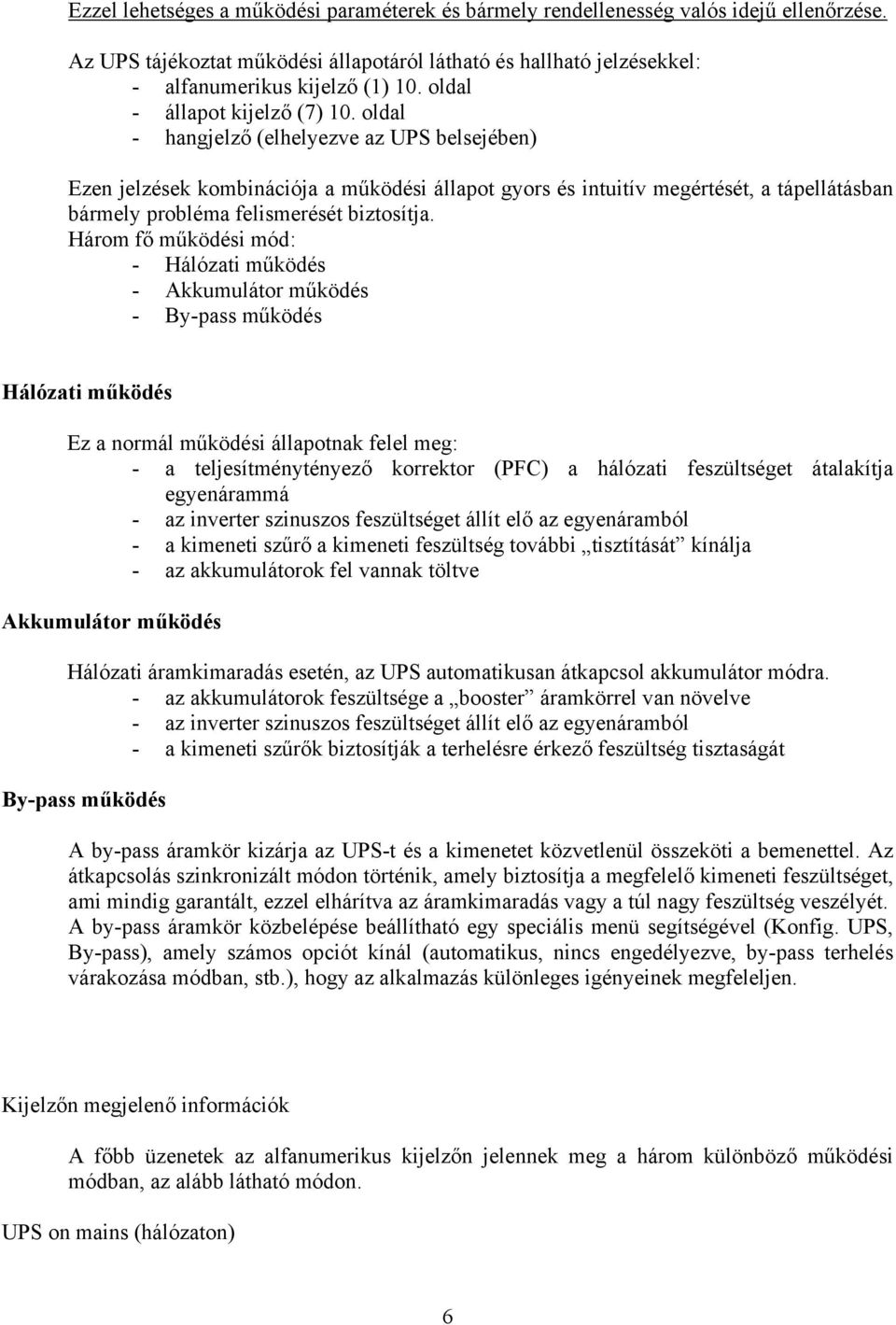 Ezzel lehetséges a működési paraméterek és bármely rendellenesség valós idejű ellenőrzése.

Az UPS tájékoztat működési állapotáról látható és hallható jelzésekkel:
- alfanumerikus kijelző (1) 10. oldal
- állapot kijelző (7) 10. oldal
- hangjelző (elhelyezve az UPS belsejében)

Ezen jelzések kombinációja a működési állapot gyors és intuitív megértését, a tápellátásban bármely probléma felismerését biztosítja.
Három fő működési mód:
- Hálózati működés
- Akkumulátor működés
- By-pass működés

Hálózati működés

Ez a normál működési állapotnak felel meg:
- a teljesítménytényező korrektor (PFC) a hálózati feszültséget átalakítja egyenárammá
- az inverter szinuszos feszültséget állít elő az egyenáramból
- a kimeneti szűrő a kimeneti feszültség további „tisztítását” kínálja
- az akkumulátorok fel vannak töltve

Akkumulátor működés

Hálózati áramkimaradás esetén, az UPS automatikusan átkapcsol akkumulátor módra.
- az akkumulátorok feszültsége a „booster” áramkörrel van növelve
- az inverter szinuszos feszültséget állít elő az egyenáramból
- a kimeneti szűrők biztosítják a terhelésre érkező feszültség tisztaságát

By-pass működés

A by-pass áramkör kizárja az UPS-t és a kimenetet közvetlenül összeköti a bemenettel. Az átkapcsolás szinkronizált módon történik, amely biztosítja a megfelelő kimeneti feszültséget, ami mindig garantált, ezzel elhárítva az áramkimaradás vagy a túl nagy feszültség veszélyét. A by-pass áramkör közbelépése beállítható egy speciális menü segítségével (Konfig. UPS, By-pass), amely számos opciót kínál (automatikus, nincs engedélyezve, by-pass terhelés várakozása módban, stb.), hogy az alkalmazás különleges igényeinek megfeleljen.

Kijelzőn megjelenő információk

A főbb üzenetek az alfanumerikus kijelzőn jelennek meg a három különböző működési módban, az alább látható módon.

UPS on mains (hálózaton)

6